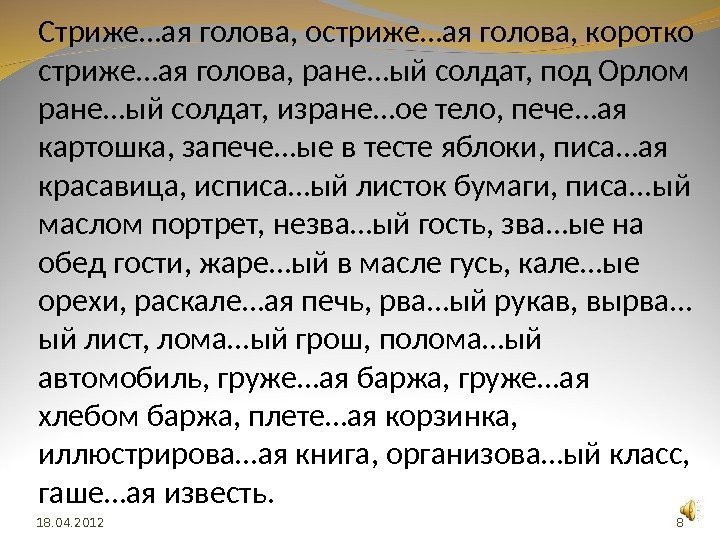 Стриже…ая голова, остриже…ая голова, коротко стриже…ая голова, ране…ый солдат, под Орлом ране…ый солдат, изране…ое тело, пече…ая картошка, запече…ые в тесте яблоки, писа…ая красавица, исписа…ый листок бумаги, писа…ый маслом портрет, незва…ый гость, зва…ые на обед гости, жаре…ый в масле гусь, кале…ые орехи, раскале…ая печь, рва…ый рукав, вырва…ый лист, лома…ый грош, полома…ый автомобиль, груже…ая баржа, груже…ая хлебом баржа, плете…ая корзинка, иллюстрирова…ая книга, организова…ый класс, гаше…ая известь.

18.04.2012

8